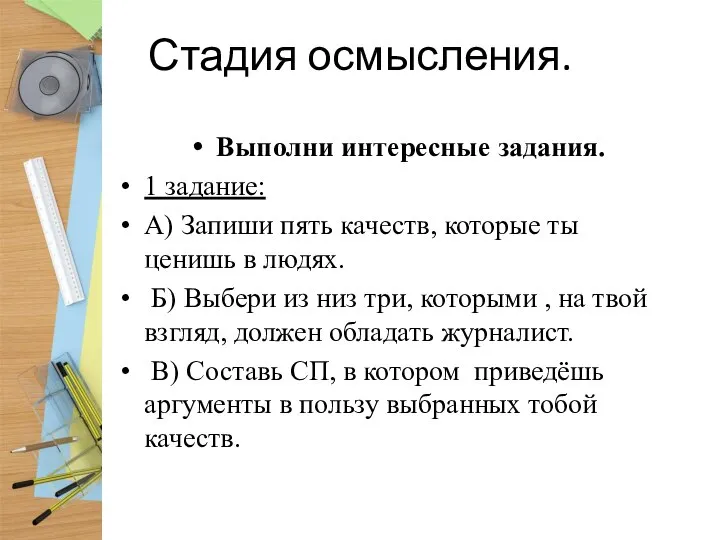 Стадия осмысления.

• Выполни интересные задания.

• 1 задание:

• А) Запиши пять качеств, которые ты ценишь в людях.

• Б) Выбери из низ три, которыми , на твой взгляд, должен обладать журналист.

• В) Составь СП, в котором приведёшь аргументы в пользу выбранных тобой качеств.